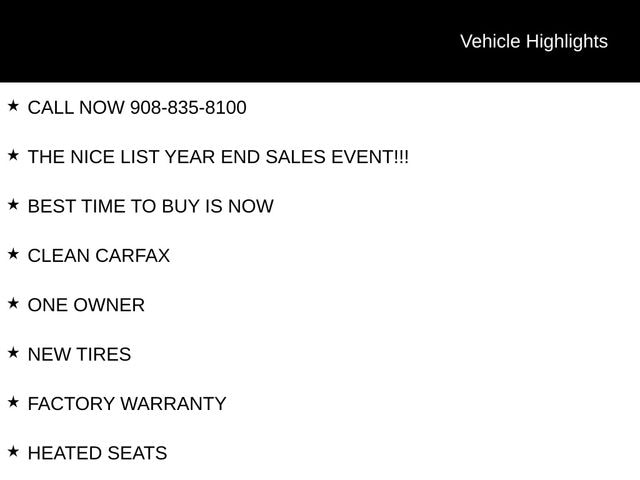 Vehicle Highlights

★ CALL NOW 908-835-8100

★ THE NICE LIST YEAR END SALES EVENT!!!

★ BEST TIME TO BUY IS NOW

★ CLEAN CARFAX

★ ONE OWNER

★ NEW TIRES

★ FACTORY WARRANTY

★ HEATED SEATS